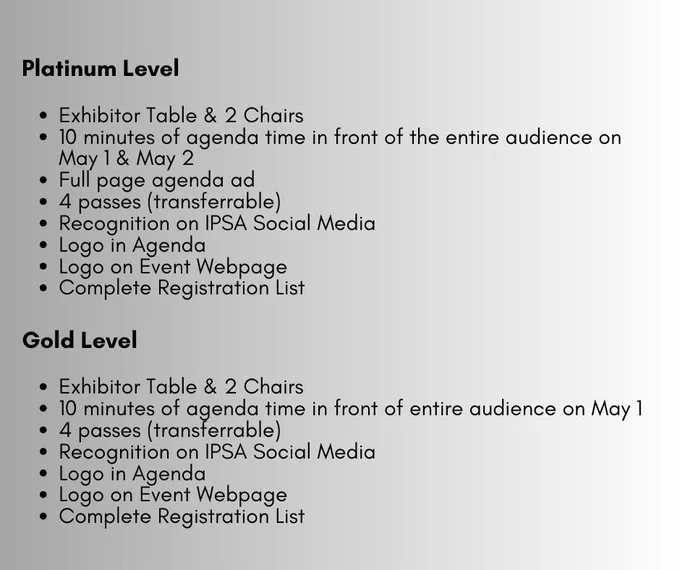 Platinum Level

• Exhibitor Table & 2 Chairs
• 10 minutes of agenda time in front of the entire audience on May 1 & May 2
• Full page agenda ad
• 4 passes (transferrable)
• Recognition on IPSA Social Media
• Logo in Agenda
• Logo on Event Webpage
• Complete Registration List

Gold Level

• Exhibitor Table & 2 Chairs
• 10 minutes of agenda time in front of entire audience on May 1
• 4 passes (transferrable)
• Recognition on IPSA Social Media
• Logo in Agenda
• Logo on Event Webpage
• Complete Registration List